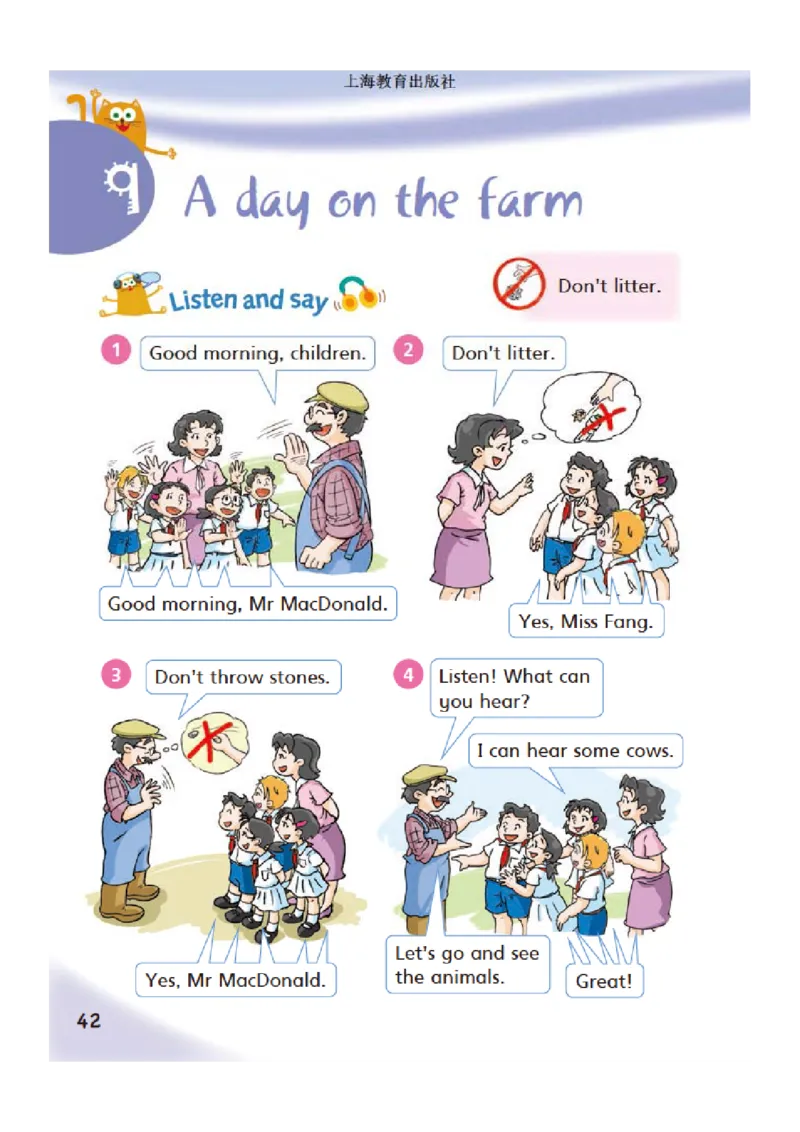 上海教育出版社

9 A day on the farm

Listen and say

Don't litter.

1 Good morning, children.

Good morning, Mr MacDonald.

2 Don't litter.

Yes, Miss Fang.

3 Don't throw stones.

Yes, Mr MacDonald.

4 Listen! What can you hear?

I can hear some cows.

Let's go and see the animals.

Great!

42